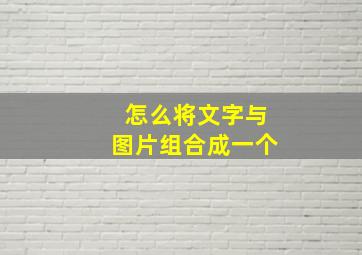 怎么将文字与
图片组合成一个